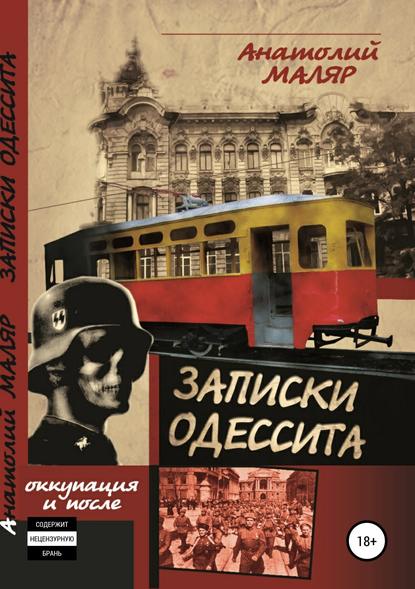 Анатолий МАЛЯР

ЗАПИСКИ ОДЕССИТА

Анатолий МАЛЯР ЗАПИСКИ ОДЕССИТА

оккупация и после

СОДЕРЖИТ НЕЦЕНЗУРНУЮ БРАНЬ

18+